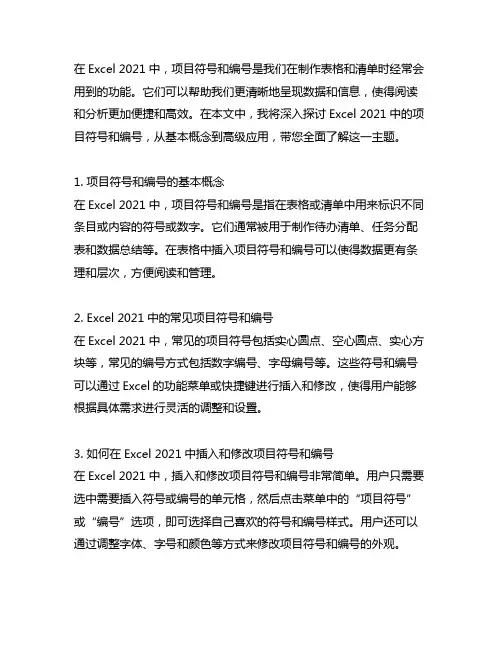 在 Excel 2021 中，项目符号和编号是我们在制作表格和清单时经常会用到的功能。它们可以帮助我们更清晰地呈现数据和信息，使得阅读和分析更加便捷和高效。在本文中，我将深入探讨 Excel 2021 中的项目符号和编号，从基本概念到高级应用，带您全面了解这一主题。

1. 项目符号和编号的基本概念
在 Excel 2021 中，项目符号和编号是指在表格或清单中用来标识不同条目或内容的符号或数字。它们通常被用于制作待办清单、任务分配表和数据总结等。在表格中插入项目符号和编号可以使得数据更有条理和层次，方便阅读和管理。

2. Excel 2021 中的常见项目符号和编号
在 Excel 2021 中，常见的项目符号包括实心圆点、空心圆点、实心方块等，常见的编号方式包括数字编号、字母编号等。这些符号和编号可以通过 Excel 的功能菜单或快捷键进行插入和修改，使得用户能够根据具体需求进行灵活的调整和设置。

3. 如何在 Excel 2021 中插入和修改项目符号和编号
在 Excel 2021 中，插入和修改项目符号和编号非常简单。用户只需要选中需要插入符号或编号的单元格，然后点击菜单中的“项目符号”或“编号”选项，即可选择自己喜欢的符号和编号样式。用户还可以通过调整字体、字号和颜色等方式来修改项目符号和编号的外观。